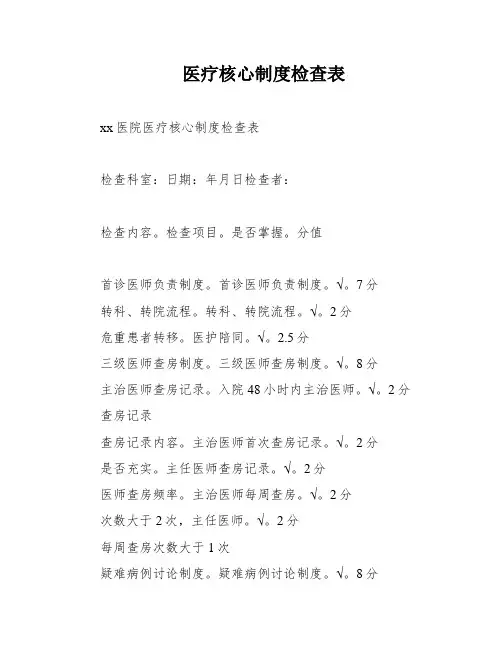 医疗核心制度检查表

xx 医院医疗核心制度检查表

检查科室：日期：年月日检查者：

检查内容。检查项目。是否掌握。分值

首诊医师负责制度。首诊医师负责制度。√。7 分
转科、转院流程。转科、转院流程。√。2 分
危重患者转移。医护陪同。√。2.5 分
三级医师查房制度。三级医师查房制度。√。8 分
主治医师查房记录。入院 48 小时内主治医师。√。2 分
查房记录
查房记录内容。主治医师首次查房记录。√。2 分
是否充实。主任医师查房记录。√。2 分
医师查房频率。主治医师每周查房。√。2 分
次数大于 2 次，主任医师。√。2 分
每周查房次数大于 1 次
疑难病例讨论制度。疑难病例讨论制度。√。8 分